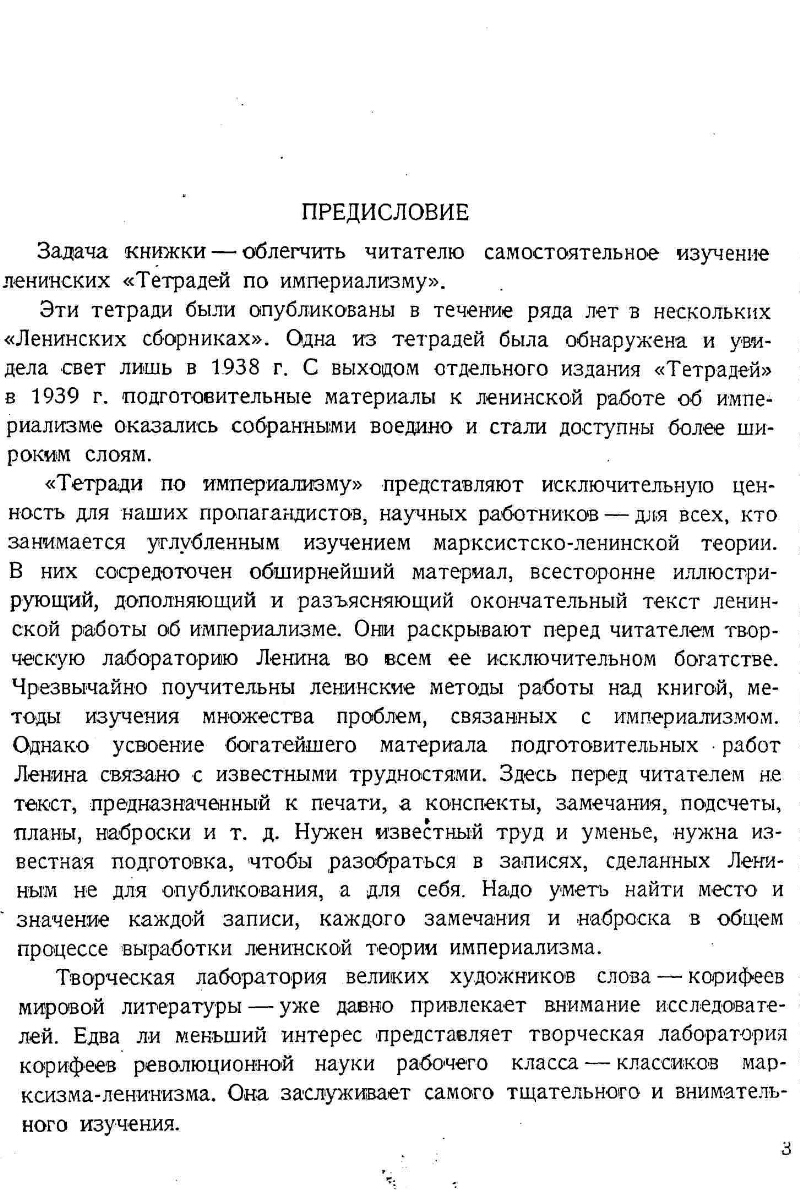 ПРЕДИСЛОВИЕ

Задача книжки — облегчить читателю самостоятельное изучение ленинских «Тетрадей по империализму».

Эти тетради были опубликованы в течение ряда лет в нескольких «Ленинских сборниках». Одна из тетрадей была обнаружена и увидела свет лишь в 1938 г. С выходом отдельного издания «Тетрадей» в 1939 г. подготовительные материалы к ленинской работе об империализме оказались собранными воедино и стали доступны более широким слоям.

«Тетради по империализму» представляют исключительную ценность для наших пропагандистов, научных работников — для всех, кто занимается углубленным изучением марксистско-ленинской теории. В них сосредоточен обширнейший материал, всесторонне иллюстрирующий, дополняющий и разъясняющий окончательный текст ленинской работы об империализме. Они раскрывают перед читателем творческую лабораторию Ленина во всем ее исключительном богатстве. Чрезвычайно поучительны ленинские методы работы над книгой, методы изучения множества проблем, связанных с империализмом. Однако усвоение богатейшего материала подготовительных работ Ленина связано с известными трудностями. Здесь перед читателем не текст, предназначенный к печати, а конспекты, замечания, подсчеты, планы, наброски и т. д. Нужен известный труд и уменье, нужна известная подготовка, чтобы разобраться в записях, сделанных Лениным не для опубликования, а для себя. Надо уметь найти место и значение каждой записи, каждого замечания и наброска в общем процессе выработки ленинской теории империализма.

Творческая лаборатория великих художников слова — корифеев мировой литературы — уже давно привлекает внимание исследователей. Едва ли меньший интерес представляет творческая лаборатория корифеев революционной науки рабочего класса — классиков марксизма-ленинизма. Она заслуживает самого тщательного и внимательного изучения.

3